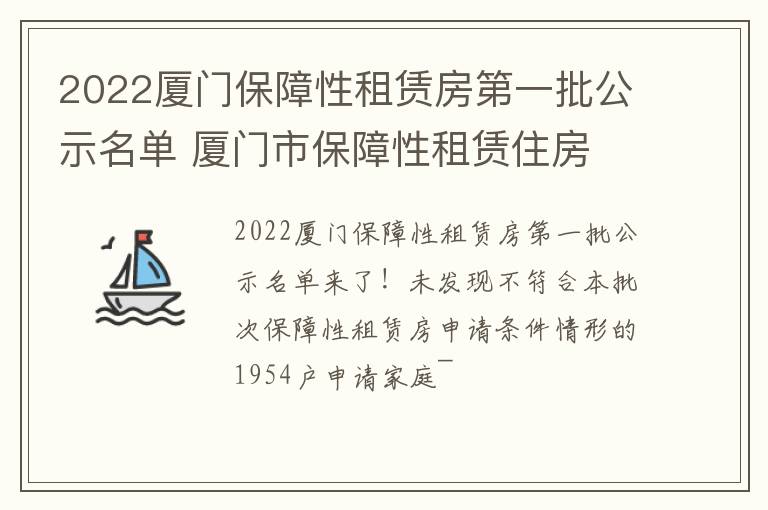 2022厦门保障性租赁房第一批公示名单 厦门市保障性租赁住房

2022厦门保障性租赁房第一批公示名单来了！未发现不符合本批次保障性租赁房申请条件情形的1954户申请家庭¯